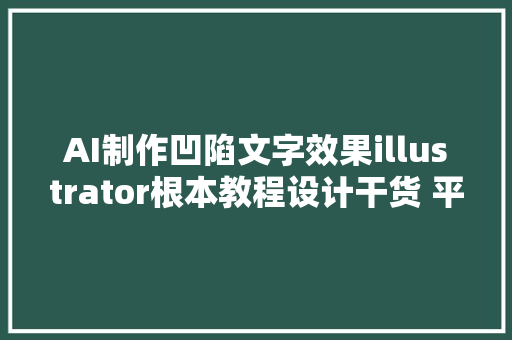 AI制作凹陷文字效果illustrator根本教程设计干货 平